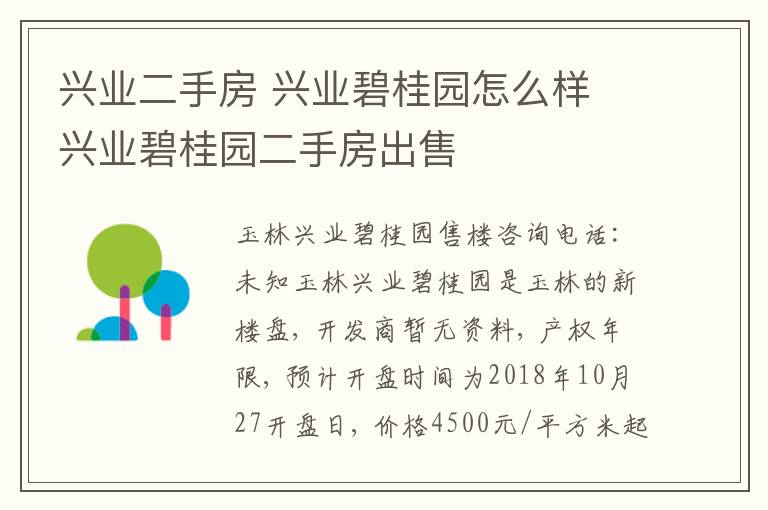 兴业二手房 兴业碧桂园怎么样 兴业碧桂园二手房出售

玉林兴业碧桂园售楼咨询电话：未知玉林兴业碧桂园是玉林的新楼盘，开发商暂无资料，产权年限，预计开盘时间为2018年10月27开盘日，价格4500元/平方米起